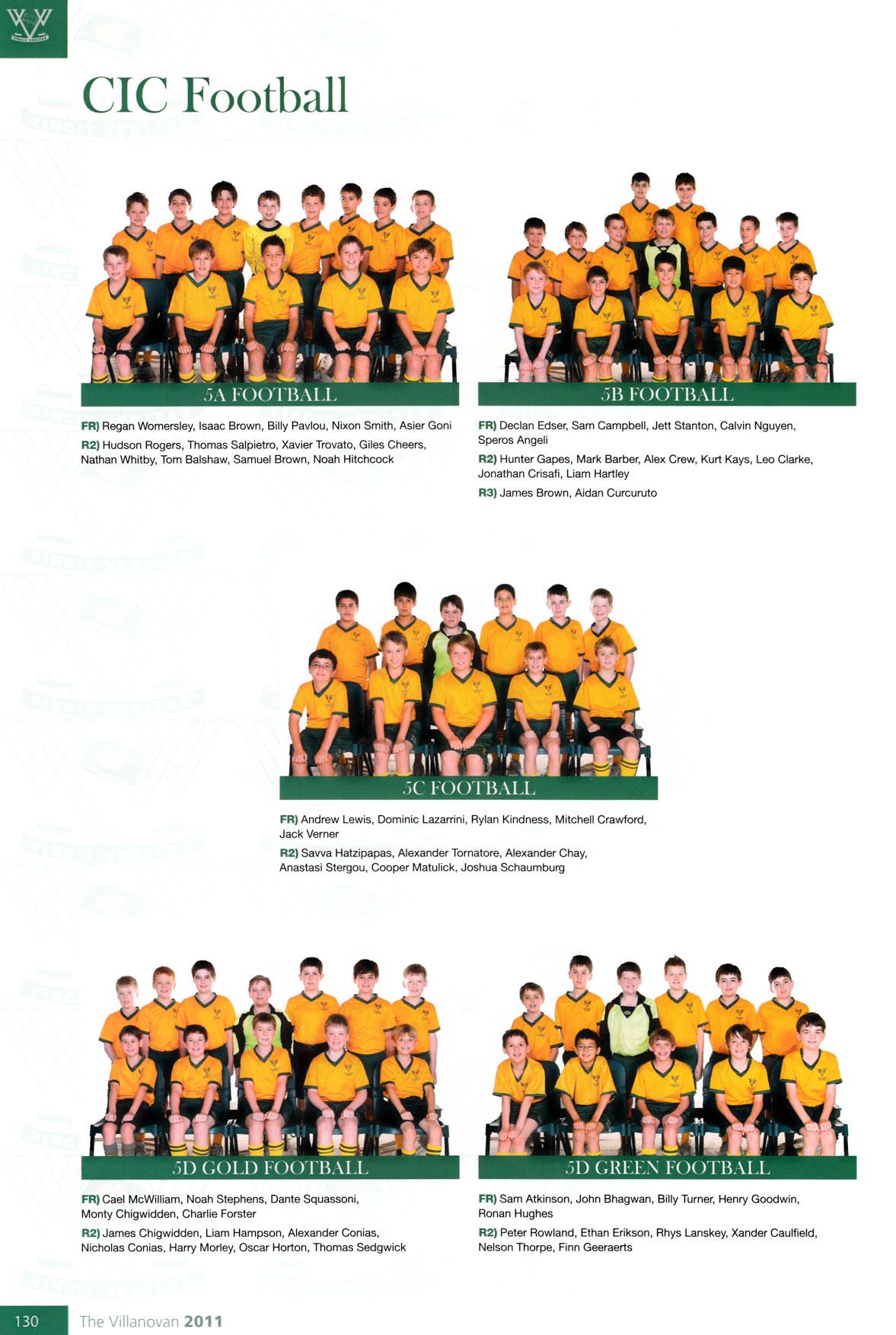 CIC Football

5A FOOTBALL

FR) Regan Womersley, Isaac Brown, Billy Pavlou, Nixon Smith, Asier Goni

R2) Hudson Rogers, Thomas Salpietro, Xavier Trovato, Giles Cheers, Nathan Whitby, Tom Balshaw, Samuel Brown, Noah Hitchcock

5B FOOTBALL

FR) Declan Edser, Sam Campbell, Jett Stanton, Calvin Nguyen, Speros Angeli

R2) Hunter Gapes, Mark Barber, Alex Crew, Kurt Kays, Leo Clarke, Jonathan Crisafi, Liam Hartley

R3) James Brown, Aidan Curcuruto

5C FOOTBALL

FR) Andrew Lewis, Dominic Lazarrini, Rylan Kindness, Mitchell Crawford, Jack Verner

R2) Savva Hatzipapas, Alexander Tornatore, Alexander Chay, Anastasi Stergou, Cooper Matulick, Joshua Schaumburg

5D GOLD FOOTBALL

FR) Cael McWilliam, Noah Stephens, Dante Squassoni, Monty Chigwidden, Charlie Forster

R2) James Chigwidden, Liam Hampson, Alexander Conias, Nicholas Conias, Harry Morley, Oscar Horton, Thomas Sedgwick

5D GREEN FOOTBALL

FR) Sam Atkinson, John Bhagwan, Billy Turner, Henry Goodwin, Ronan Hughes

R2) Peter Rowland, Ethan Erikson, Rhys Lanskey, Xander Caulfield, Nelson Thorpe, Finn Geeraerts

130 The Villanovan 2011

VINCIT VERITAS